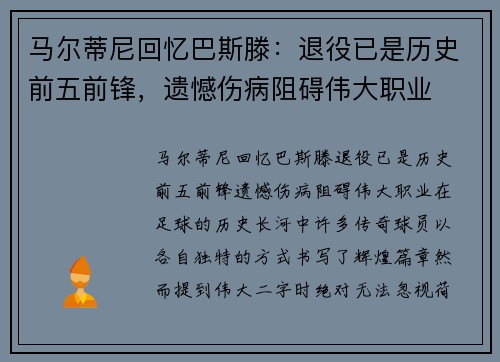 马尔蒂尼回忆巴斯滕：退役已是历史前五前锋，遗憾伤病阻碍伟大职业

马尔蒂尼回忆巴斯滕退役已是历史前五前锋遗憾伤病阻碍伟大职业在足球的历史长河中许多传奇球员以各自独特的方式书写了辉煌篇章然而提到伟大二字时绝对无法忽视荷